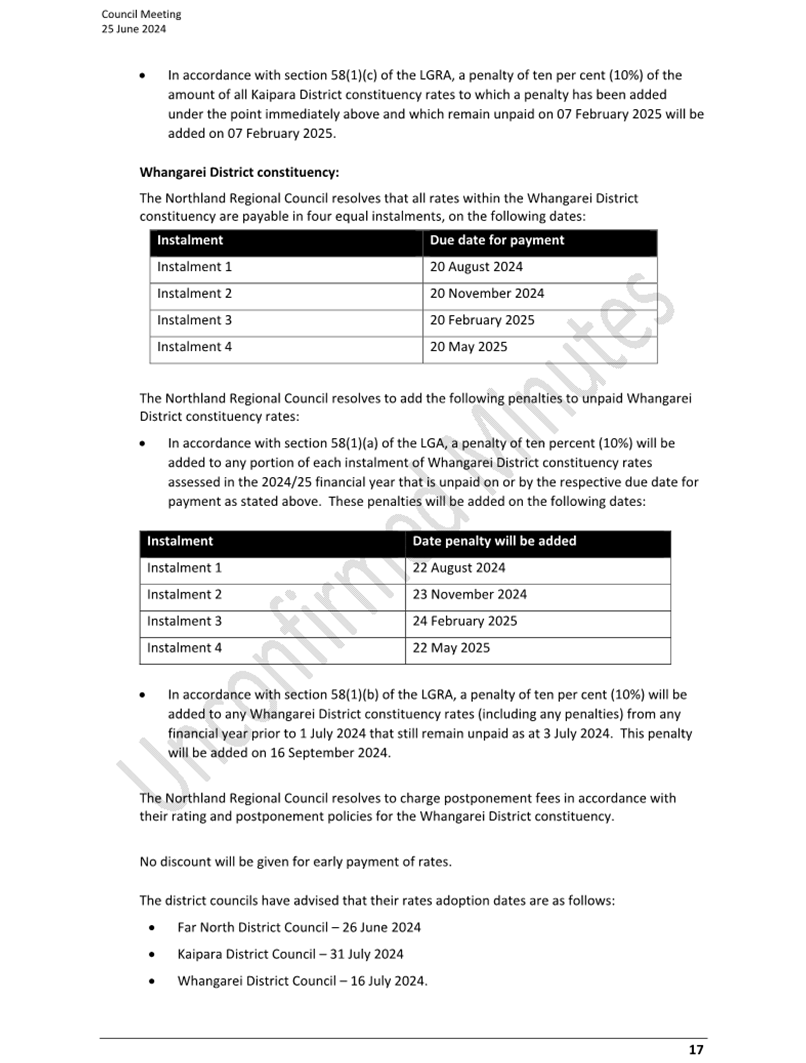 Council Meeting
25 June 2024

• In accordance with section 58(1)(c) of the LGRA, a penalty of ten per cent (10%) of the amount of all Kaipara District constituency rates to which a penalty has been added under the point immediately above and which remain unpaid on 07 February 2025 will be added on 07 February 2025.

Whangarei District constituency:

The Northland Regional Council resolves that all rates within the Whangarei District constituency are payable in four equal instalments, on the following dates:

| Instalment | Due date for payment |
|---|---|
| Instalment 1 | 20 August 2024 |
| Instalment 2 | 20 November 2024 |
| Instalment 3 | 20 February 2025 |
| Instalment 4 | 20 May 2025 |

The Northland Regional Council resolves to add the following penalties to unpaid Whangarei District constituency rates:

• In accordance with section 58(1)(a) of the LGA, a penalty of ten percent (10%) will be added to any portion of each instalment of Whangarei District constituency rates assessed in the 2024/25 financial year that is unpaid on or by the respective due date for payment as stated above. These penalties will be added on the following dates:

| Instalment | Date penalty will be added |
|---|---|
| Instalment 1 | 22 August 2024 |
| Instalment 2 | 23 November 2024 |
| Instalment 3 | 24 February 2025 |
| Instalment 4 | 22 May 2025 |

• In accordance with section 58(1)(b) of the LGRA, a penalty of ten per cent (10%) will be added to any Whangarei District constituency rates (including any penalties) from any financial year prior to 1 July 2024 that still remain unpaid as at 3 July 2024. This penalty will be added on 16 September 2024.

The Northland Regional Council resolves to charge postponement fees in accordance with their rating and postponement policies for the Whangarei District constituency.

No discount will be given for early payment of rates.

The district councils have advised that their rates adoption dates are as follows:

• Far North District Council – 26 June 2024
• Kaipara District Council – 31 July 2024
• Whangarei District Council – 16 July 2024.

Unconfirmed Minutes

17